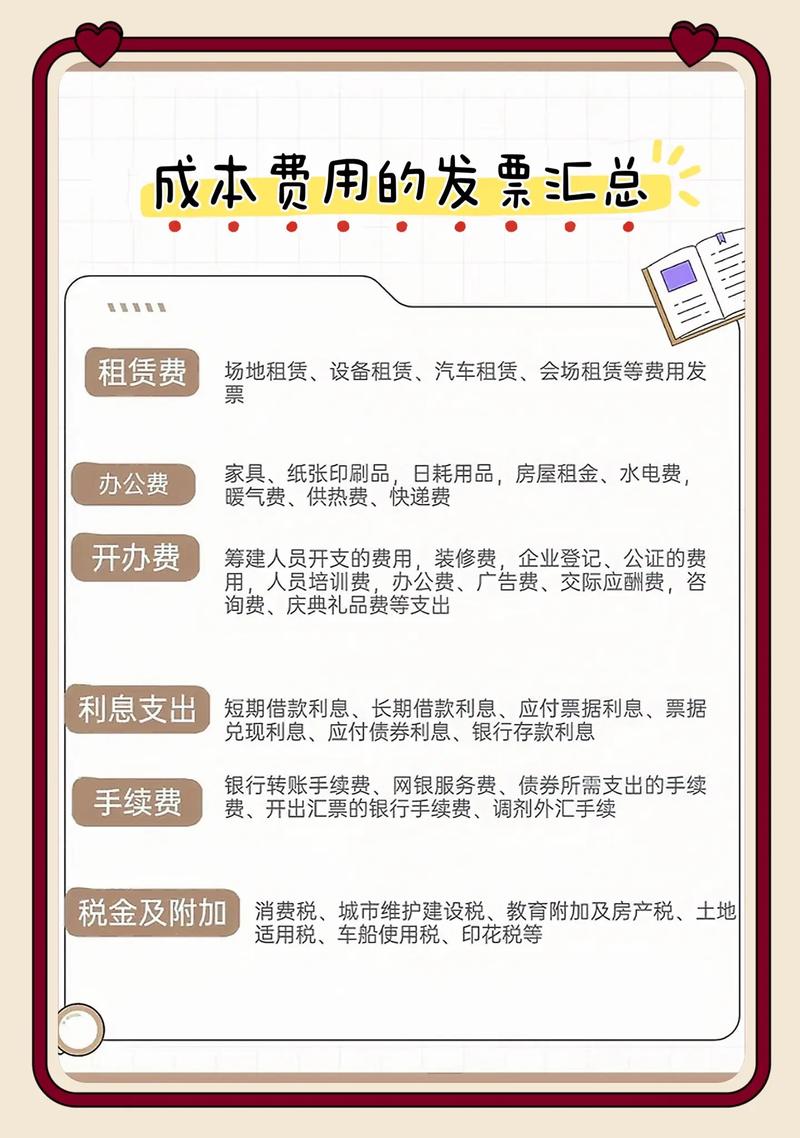 成本费用的发票汇总

租赁费
场地租赁、设备租赁、汽车租赁、会场租赁等费用发票

办公费
家具、纸张印刷品，日耗用品，房屋租金、水电费，暖气费、供热费、快递费

开办费
筹建人员开支的费用，装修费，企业登记、公证的费用，人员培训费，办公费、广告费、交际应酬费，咨询费、庆典礼品费等支出

利息支出
短期借款利息、长期借款利息、应付票据利息、票据兑现利息、应付债券利息、银行存款利息

手续费
银行转账手续费、网银服务费、债券所需支出的手续费、开出汇票的银行手续费、调剂外汇手续

税金及附加
消费税、城市维护建设税、教育附加及房产税、土地适用税、车船使用税、印花税等